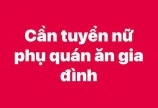 Cần tuyển nữ phụ quán ăn gia đình